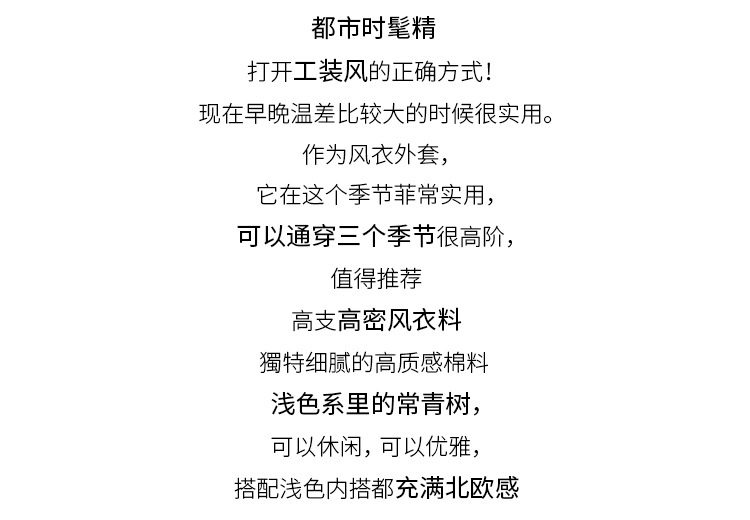 都市时髦精

打开工装风的正确方式!

现在早晚温差比较大的时候很实用。

作为风衣外套,

它在这个季节菲常实用,

可以通穿三个季节很高阶,

值得推荐

高支高密风衣料

獨特细腻的高质感棉料

浅色系里的常青树,

可以休闲,可以优雅,

搭配浅色内搭都充满北欧感